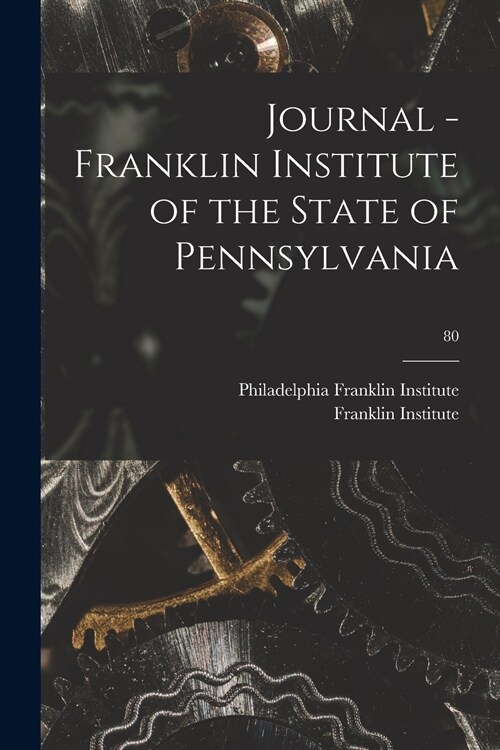 Journal - Franklin Institute of the State of Pennsylvania

80

Philadelphia Franklin Institute
Franklin Institute